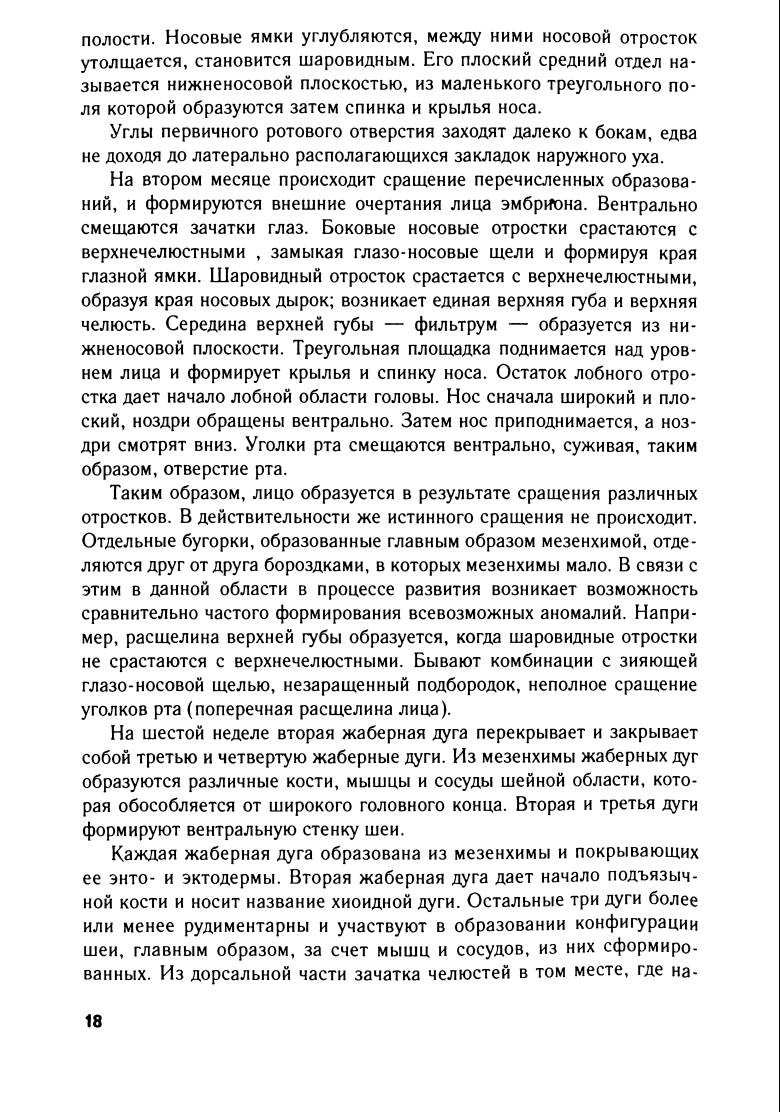 полости. Носовые ямки углубляются, между ними носовой отросток утолщается, становится шаровидным. Его плоский средний отдел называется нижненосовой плоскостью, из маленького треугольного поля которой образуются затем спинка и крылья носа.

Углы первичного ротового отверстия заходят далеко к бокам, едва не доходя до латерально располагающихся закладок наружного уха.

На втором месяце происходит сращение перечисленных образований, и формируются внешние очертания лица эмбриона. Вентрально смещаются зачатки глаз. Боковые носовые отростки срастаются с верхнечелюстными , замыкая глазо-носовые щели и формируя края глазной ямки. Шаровидный отросток срастается с верхнечелюстными, образуя края носовых дырок; возникает единая верхняя губа и верхняя челюсть. Середина верхней губы — фильтрум — образуется из нижненосовой плоскости. Треугольная площадка поднимается над уровнем лица и формирует крылья и спинку носа. Остаток лобного отростка дает начало лобной области головы. Нос сначала широкий и плоский, ноздри обращены вентрально. Затем нос приподнимается, а ноздри смотрят вниз. Уголки рта смещаются вентрально, суживая, таким образом, отверстие рта.

Таким образом, лицо образуется в результате сращения различных отростков. В действительности же истинного сращения не происходит. Отдельные бугорки, образованные главным образом мезенхимой, отделяются друг от друга бороздками, в которых мезенхимы мало. В связи с этим в данной области в процессе развития возникает возможность сравнительно частого формирования всевозможных аномалий. Например, расщелина верхней губы образуется, когда шаровидные отростки не срастаются с верхнечелюстными. Бывают комбинации с зияющей глазо-носовой щелью, незаращенный подбородок, неполное сращение уголков рта (поперечная расщелина лица).

На шестой неделе вторая жаберная дуга перекрывает и закрывает собой третью и четвертую жаберные дуги. Из мезенхимы жаберных дуг образуются различные кости, мышцы и сосуды шейной области, которая обособляется от широкого головного конца. Вторая и третья дуги формируют вентральную стенку шеи.

Каждая жаберная дуга образована из мезенхимы и покрывающих ее энто- и эктодермы. Вторая жаберная дуга дает начало подъязычной кости и носит название хиоидной дуги. Остальные три дуги более или менее рудиментарны и участвуют в образовании конфигурации шеи, главным образом, за счет мышц и сосудов, из них сформированных. Из дорсальной части зачатка челюстей в том месте, где на-

18